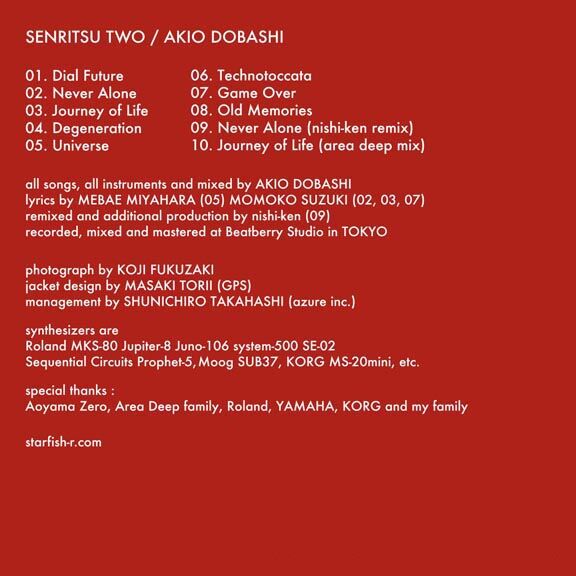 SENRITSU TWO / AKIO DOBASHI

01. Dial Future
02. Never Alone
03. Journey of Life
04. Degeneration
05. Universe

06. Technotoccata
07. Game Over
08. Old Memories
09. Never Alone (nishi-ken remix)
10. Journey of Life (area deep mix)

all songs, all instruments and mixed by AKIO DOBASHI
lyrics by MEBAE MIYAHARA (05) MOMOKO SUZUKI (02, 03, 07)
remixed and additional production by nishi-ken (09)
recorded, mixed and mastered at Beatberry Studio in TOKYO

photograph by KOJI FUKUZAKI
jacket design by MASAKI TORII (GPS)
management by SHUNICHIRO TAKAHASHI (azure inc.)

synthesizers are
Roland MKS-80 Jupiter-8 Juno-106 system-500 SE-02
Sequential Circuits Prophet-5, Moog SUB37, KORG MS-20mini, etc.

special thanks :
Aoyama Zero, Area Deep family, Roland, YAMAHA, KORG and my family

starfish-r.com